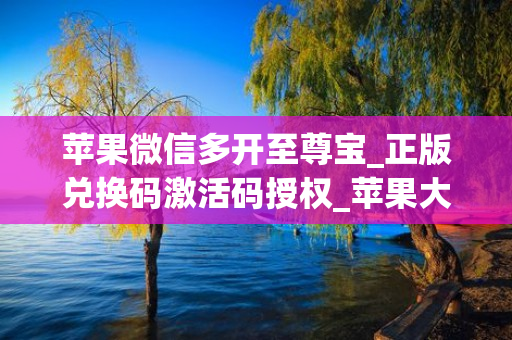 苹果微信多开至尊宝_正版兑换码激活码授权_苹果大